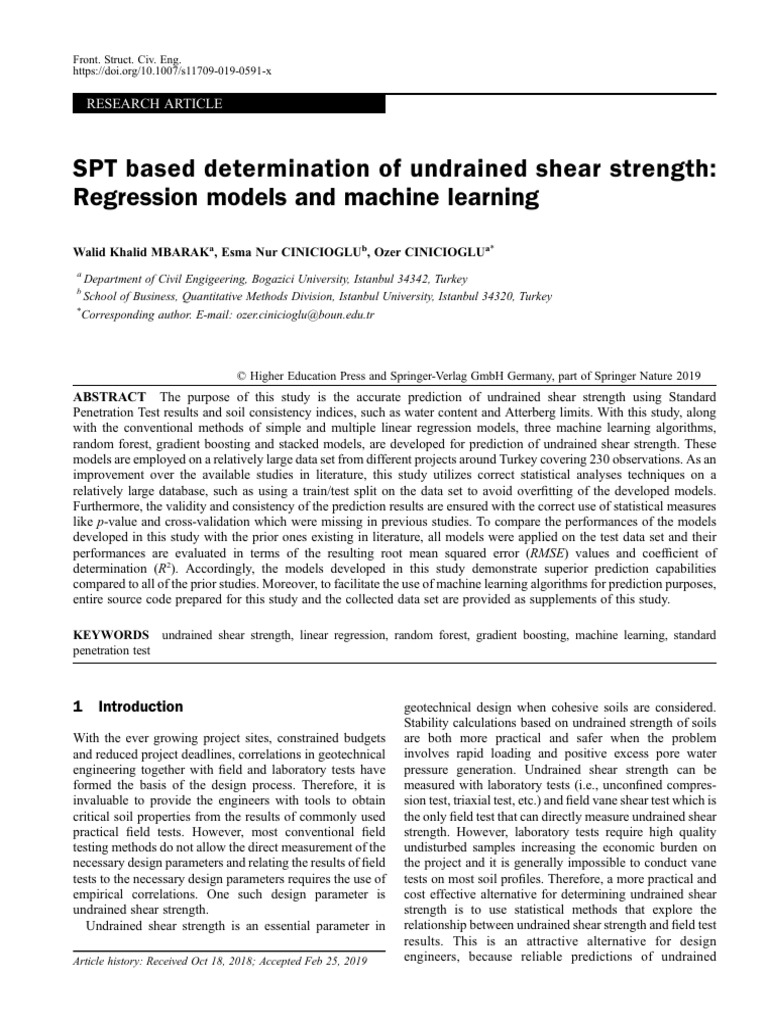 Front. Struct. Civ. Eng.
https://doi.org/10.1007/s11709-019-0591-x

RESEARCH ARTICLE

SPT based determination of undrained shear strength: Regression models and machine learning

Walid Khalid MBARAK$^a$, Esma Nur CINICIOGLU$^b$, Ozer CINICIOGLU$^{a*}$

$^a$ Department of Civil Engigeering, Bogazici University, Istanbul 34342, Turkey
$^b$ School of Business, Quantitative Methods Division, Istanbul University, Istanbul 34320, Turkey
$^*$Corresponding author. E-mail: ozer.cinicioglu@boun.edu.tr

© Higher Education Press and Springer-Verlag GmbH Germany, part of Springer Nature 2019

ABSTRACT The purpose of this study is the accurate prediction of undrained shear strength using Standard Penetration Test results and soil consistency indices, such as water content and Atterberg limits. With this study, along with the conventional methods of simple and multiple linear regression models, three machine learning algorithms, random forest, gradient boosting and stacked models, are developed for prediction of undrained shear strength. These models are employed on a relatively large data set from different projects around Turkey covering 230 observations. As an improvement over the available studies in literature, this study utilizes correct statistical analyses techniques on a relatively large database, such as using a train/test split on the data set to avoid overfitting of the developed models. Furthermore, the validity and consistency of the prediction results are ensured with the correct use of statistical measures like p-value and cross-validation which were missing in previous studies. To compare the performances of the models developed in this study with the prior ones existing in literature, all models were applied on the test data set and their performances are evaluated in terms of the resulting root mean squared error (RMSE) values and coefficient of determination ($R^2$). Accordingly, the models developed in this study demonstrate superior prediction capabilities compared to all of the prior studies. Moreover, to facilitate the use of machine learning algorithms for prediction purposes, entire source code prepared for this study and the collected data set are provided as supplements of this study.

KEYWORDS undrained shear strength, linear regression, random forest, gradient boosting, machine learning, standard penetration test

1 Introduction

With the ever growing project sites, constrained budgets and reduced project deadlines, correlations in geotechnical engineering together with field and laboratory tests have formed the basis of the design process. Therefore, it is invaluable to provide the engineers with tools to obtain critical soil properties from the results of commonly used practical field tests. However, most conventional field testing methods do not allow the direct measurement of the necessary design parameters and relating the results of field tests to the necessary design parameters requires the use of empirical correlations. One such design parameter is undrained shear strength.
Undrained shear strength is an essential parameter in

Article history: Received Oct 18, 2018; Accepted Feb 25, 2019

geotechnical design when cohesive soils are considered. Stability calculations based on undrained strength of soils are both more practical and safer when the problem involves rapid loading and positive excess pore water pressure generation. Undrained shear strength can be measured with laboratory tests (i.e., unconfined compression test, triaxial test, etc.) and field vane shear test which is the only field test that can directly measure undrained shear strength. However, laboratory tests require high quality undisturbed samples increasing the economic burden on the project and it is generally impossible to conduct vane tests on most soil profiles. Therefore, a more practical and cost effective alternative for determining undrained shear strength is to use statistical methods that explore the relationship between undrained shear strength and field test results. This is an attractive alternative for design engineers, because reliable predictions of undrained